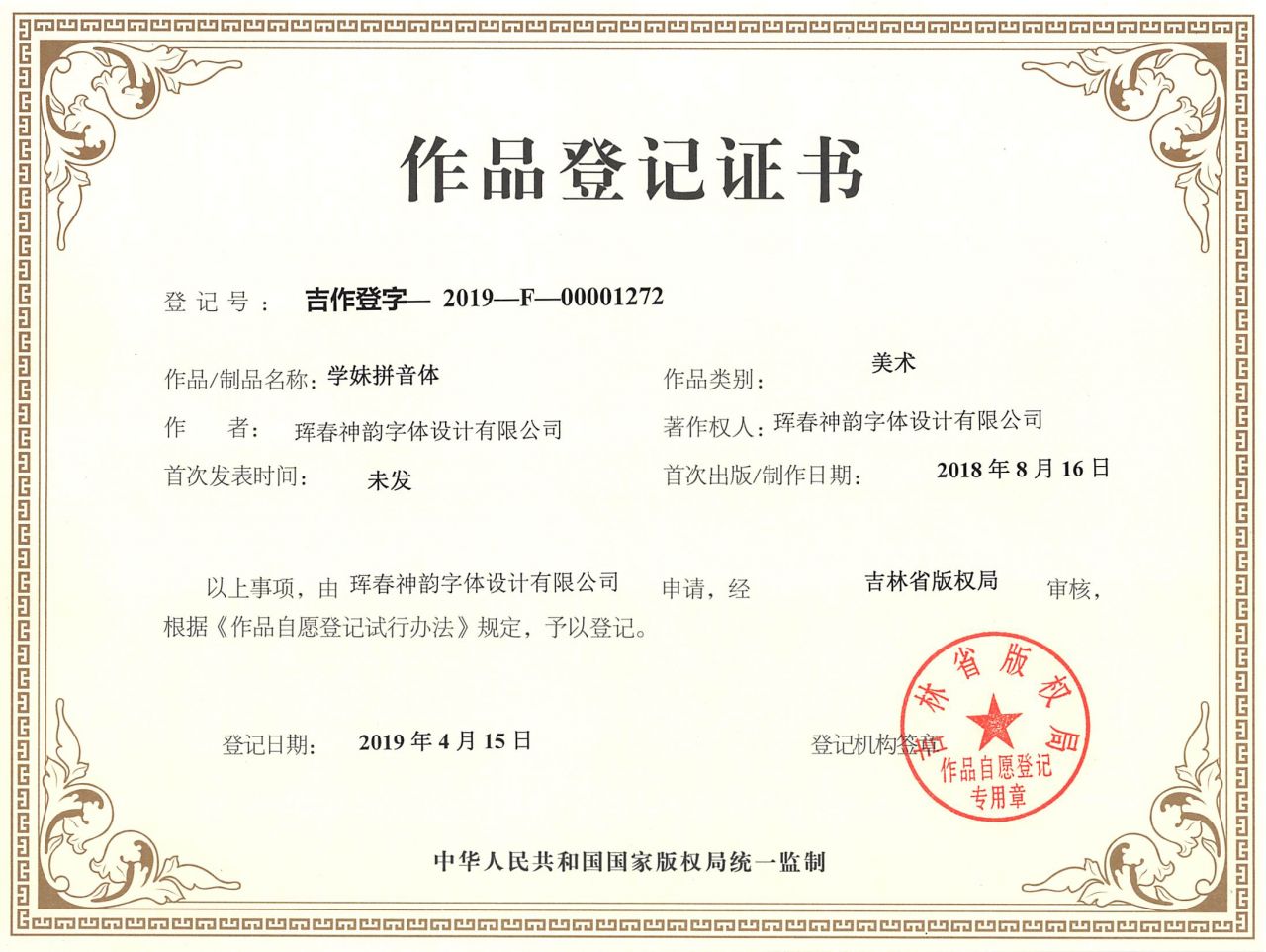 作品登记证书

登记号： 吉作登字— 2019—F—00001272

作品/制品名称：学妹拼音体

作品类别： 美术

作　　者： 珲春神韵字体设计有限公司

著作权人：珲春神韵字体设计有限公司

首次发表时间： 未发

首次出版/制作日期： 2018 年 8 月 16 日

以上事项，由 珲春神韵字体设计有限公司 申请，经 吉林省版权局 审核，根据《作品自愿登记试行办法》规定，予以登记。

登记日期： 2019 年 4 月 15 日

登记机构签章

吉林省版权局

作品自愿登记专用章

中华人民共和国国家版权局统一监制